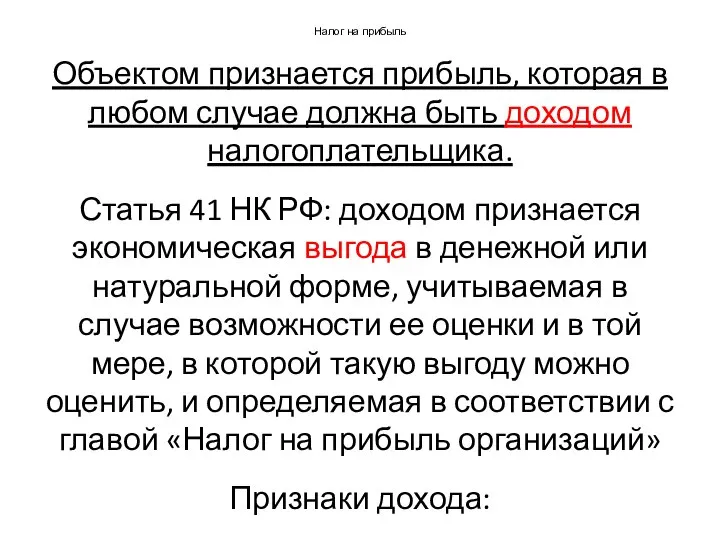 Налог на прибыль

Объектом признается прибыль, которая в любом случае должна быть доходом налогоплательщика.

Статья 41 НК РФ: доходом признается экономическая выгода в денежной или натуральной форме, учитываемая в случае возможности ее оценки и в той мере, в которой такую выгоду можно оценить, и определяемая в соответствии с главой «Налог на прибыль организаций»

Признаки дохода: